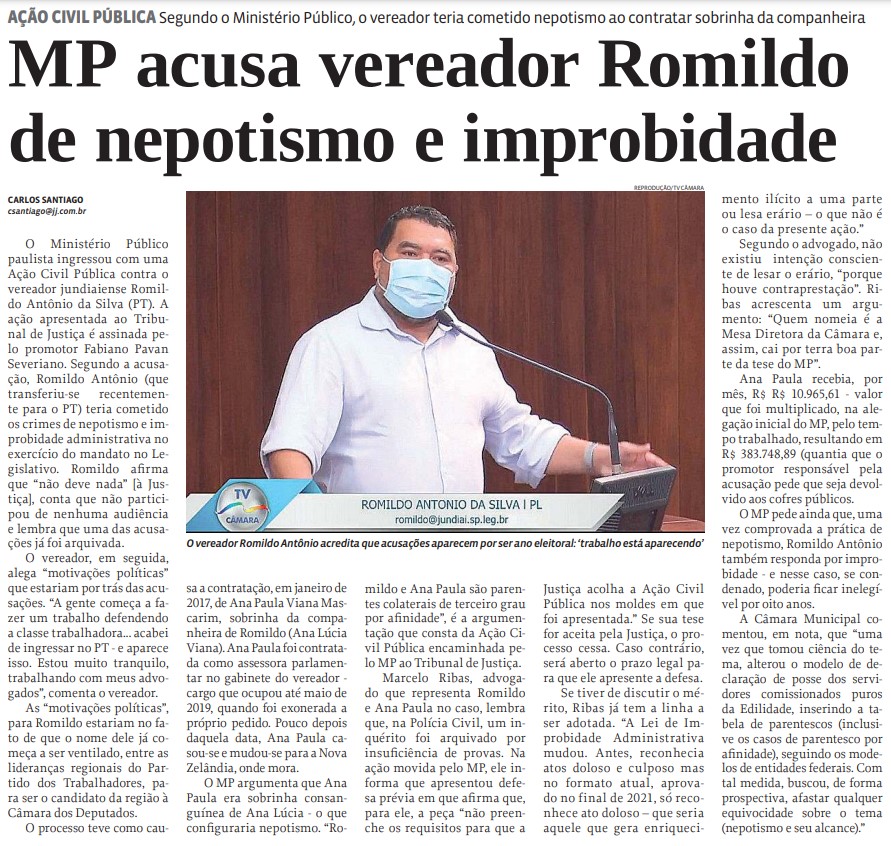 AÇÃO CIVIL PÚBLICA Segundo o Ministério Público, o vereador teria cometido nepotismo ao contratar sobrinha da companheira

MP acusa vereador Romildo de nepotismo e improbidade

CARLOS SANTIAGO
csantiago@jj.com.br

O Ministério Público paulista ingressou com uma Ação Civil Pública contra o vereador jundiaiense Romildo Antônio da Silva (PT). A ação apresentada ao Tribunal de Justiça é assinada pelo promotor Fabiano Pavan Severiano. Segundo a acusação, Romildo Antônio (que transferiu-se recentemente para o PT) teria cometido os crimes de nepotismo e improbidade administrativa no exercício do mandato no Legislativo. Romildo afirma que "não deve nada" [à Justiça], conta que não participou de nenhuma audiência e lembra que uma das acusações já foi arquivada.

O vereador, em seguida, alega "motivações políticas" que estariam por trás das acusações. "A gente começa a fazer um trabalho defendendo a classe trabalhadora... acabei de ingressar no PT - e aparece isso. Estou muito tranquilo, trabalhando com meus advogados", comenta o vereador.

As "motivações políticas", para Romildo estariam no fato de que o nome dele já começa a ser ventilado, entre as lideranças regionais do Partido dos Trabalhadores, para ser o candidato da região à Câmara dos Deputados.

O processo teve como causa a contratação, em janeiro de 2017, de Ana Paula Viana Mascarim, sobrinha da companheira de Romildo (Ana Lúcia Viana). Ana Paula foi contratada como assessora parlamentar no gabinete do vereador - cargo que ocupou até maio de 2019, quando foi exonerada a próprio pedido. Pouco depois daquela data, Ana Paula casou-se e mudou-se para a Nova Zelândia, onde mora.

O MP argumenta que Ana Paula era sobrinha consanguínea de Ana Lúcia - o que configuraria nepotismo. "Romildo e Ana Paula são parentes colaterais de terceiro grau por afinidade", é a argumentação que consta da Ação Civil Pública encaminhada pelo MP ao Tribunal de Justiça.

Marcelo Ribas, advogado que representa Romildo e Ana Paula no caso, lembra que, na Polícia Civil, um inquérito foi arquivado por insuficiência de provas. Na ação movida pelo MP, ele informa que apresentou defesa prévia em que afirma que, para ele, a peça "não preenche os requisitos para que a Justiça acolha a Ação Civil Pública nos moldes em que foi apresentada." Se sua tese for aceita pela Justiça, o processo cessa. Caso contrário, será aberto o prazo legal para que ele apresente a defesa.

Se tiver de discutir o mérito, Ribas já tem a linha a ser adotada. "A Lei de Improbidade Administrativa mudou. Antes, reconhecia atos doloso e culposo mas no formato atual, aprovado no final de 2021, só reconhece ato doloso – que seria aquele que gera enriquecimento ilícito a uma parte ou lesa erário – o que não é o caso da presente ação."

Segundo o advogado, não existiu intenção consciente de lesar o erário, "porque houve contraprestação". Ribas acrescenta um argumento: "Quem nomeia é a Mesa Diretora da Câmara e, assim, cai por terra boa parte da tese do MP".

Ana Paula recebia, por mês, R$ R$ 10.965,61 - valor que foi multiplicado, na alegação inicial do MP, pelo tempo trabalhado, resultando em R$ 383.748,89 (quantia que o promotor responsável pela acusação pede que seja devolvido aos cofres públicos.

O MP pede ainda que, uma vez comprovada a prática de nepotismo, Romildo Antônio também responda por improbidade - e nesse caso, se condenado, poderia ficar inelegível por oito anos.

A Câmara Municipal comentou, em nota, que "uma vez que tomou ciência do tema, alterou o modelo de declaração de posse dos servidores comissionados puros da Edilidade, inserindo a tabela de parentescos (inclusive os casos de parentesco por afinidade), seguindo os modelos de entidades federais. Com tal medida, buscou, de forma prospectiva, afastar qualquer equivocidade sobre o tema (nepotismo e seu alcance)."

REPRODUÇÃO/TV CÂMARA
TV CÂMARA
ROMILDO ANTONIO DA SILVA | PL
romildo@jundiai.sp.leg.br
O vereador Romildo Antônio acredita que acusações aparecem por ser ano eleitoral: 'trabalho está aparecendo'